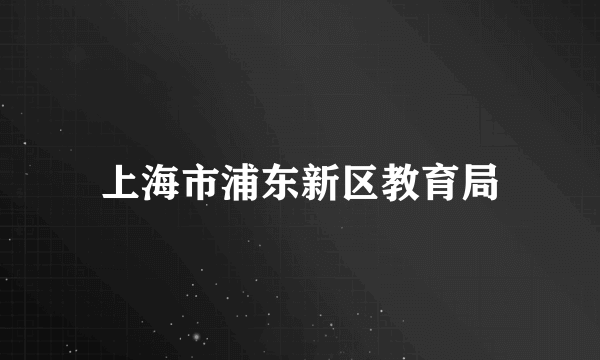 上海市浦东新区教育局